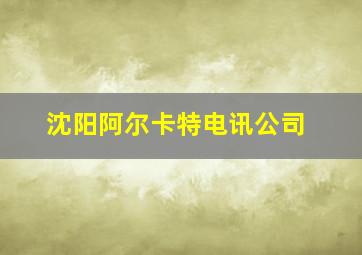 沈阳阿尔卡特电讯公司